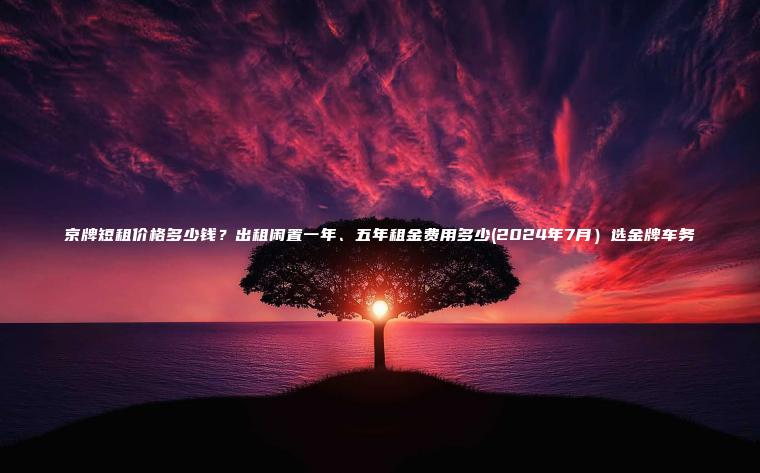 京牌短租价格多少钱？出租闲置一年、五年租金费用多少(2024年7月）选金牌车务